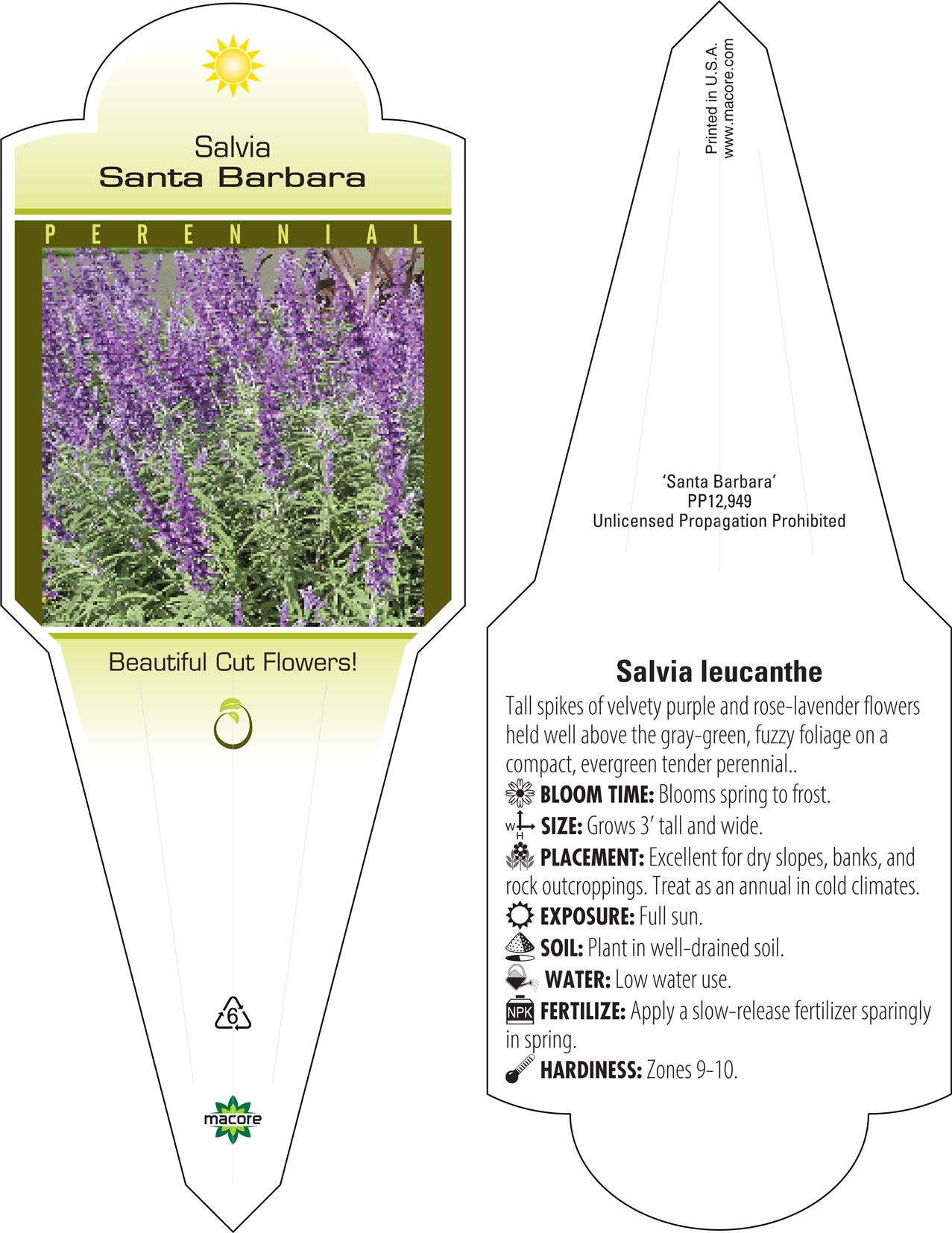 Salvia
Santa Barbara

PERENNIAL

Beautiful Cut Flowers!

6

macore

Printed in U.S.A.
www.macore.com

'Santa Barbara'
PP12,949
Unlicensed Propagation Prohibited

Salvia leucanthe

Tall spikes of velvety purple and rose-lavender flowers held well above the gray-green, fuzzy foliage on a compact, evergreen tender perennial..

BLOOM TIME: Blooms spring to frost.

W H SIZE: Grows 3' tall and wide.

PLACEMENT: Excellent for dry slopes, banks, and rock outcroppings. Treat as an annual in cold climates.

EXPOSURE: Full sun.

SOIL: Plant in well-drained soil.

WATER: Low water use.

NPK FERTILIZE: Apply a slow-release fertilizer sparingly in spring.

HARDINESS: Zones 9-10.